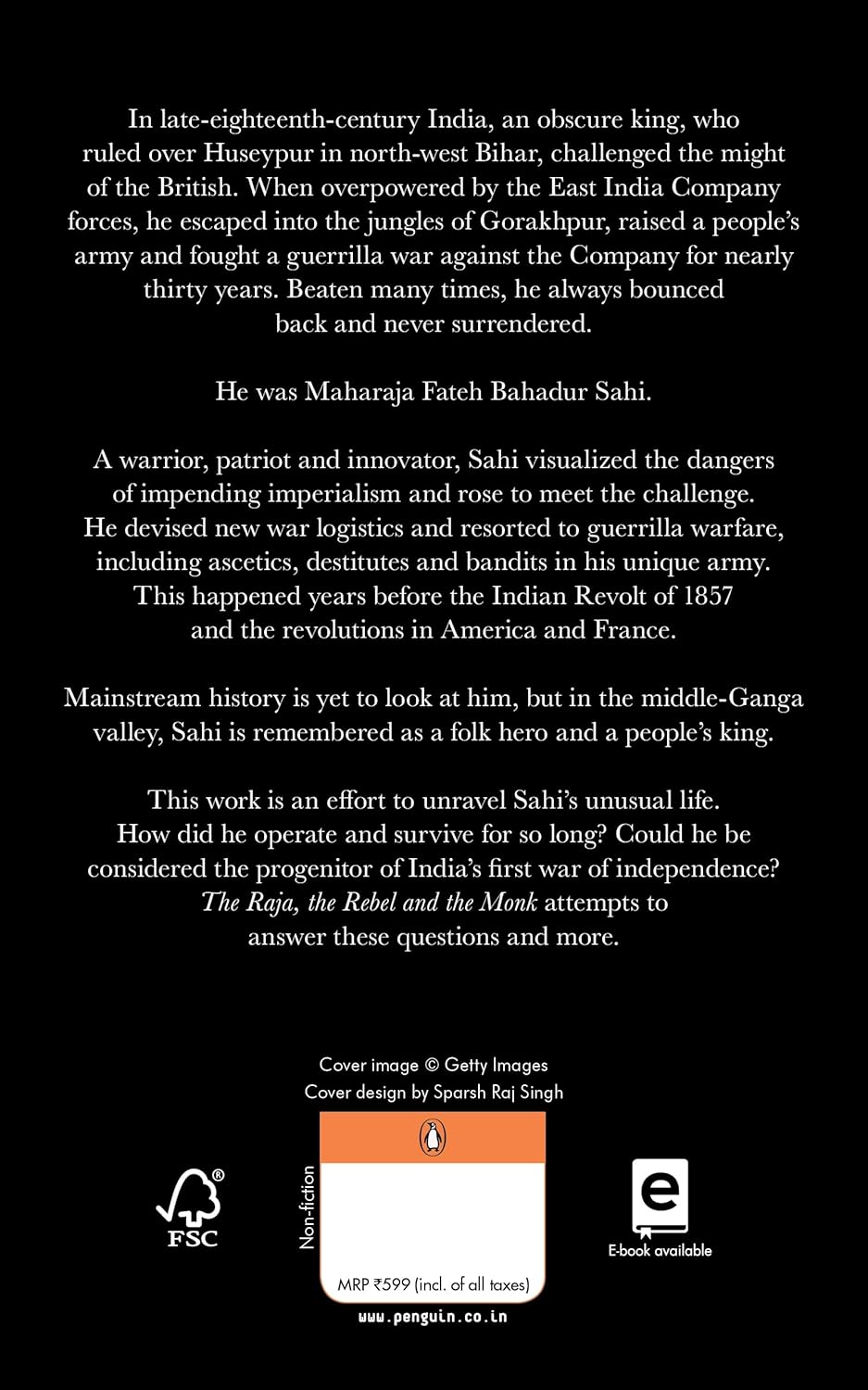 In late-eighteenth-century India, an obscure king, who ruled over Huseypur in north-west Bihar, challenged the might of the British. When overpowered by the East India Company forces, he escaped into the jungles of Gorakhpur, raised a people's army and fought a guerrilla war against the Company for nearly thirty years. Beaten many times, he always bounced back and never surrendered.

He was Maharaja Fateh Bahadur Sahi.

A warrior, patriot and innovator, Sahi visualized the dangers of impending imperialism and rose to meet the challenge. He devised new war logistics and resorted to guerrilla warfare, including ascetics, destitutes and bandits in his unique army. This happened years before the Indian Revolt of 1857 and the revolutions in America and France.

Mainstream history is yet to look at him, but in the middle-Ganga valley, Sahi is remembered as a folk hero and a people's king.

This work is an effort to unravel Sahi's unusual life. How did he operate and survive for so long? Could he be considered the progenitor of India's first war of independence? The Raja, the Rebel and the Monk attempts to answer these questions and more.

Cover image © Getty Images
Cover design by Sparsh Raj Singh

FSC

Non-fiction

MRP ₹599 (incl. of all taxes)

www.penguin.co.in

E-book available